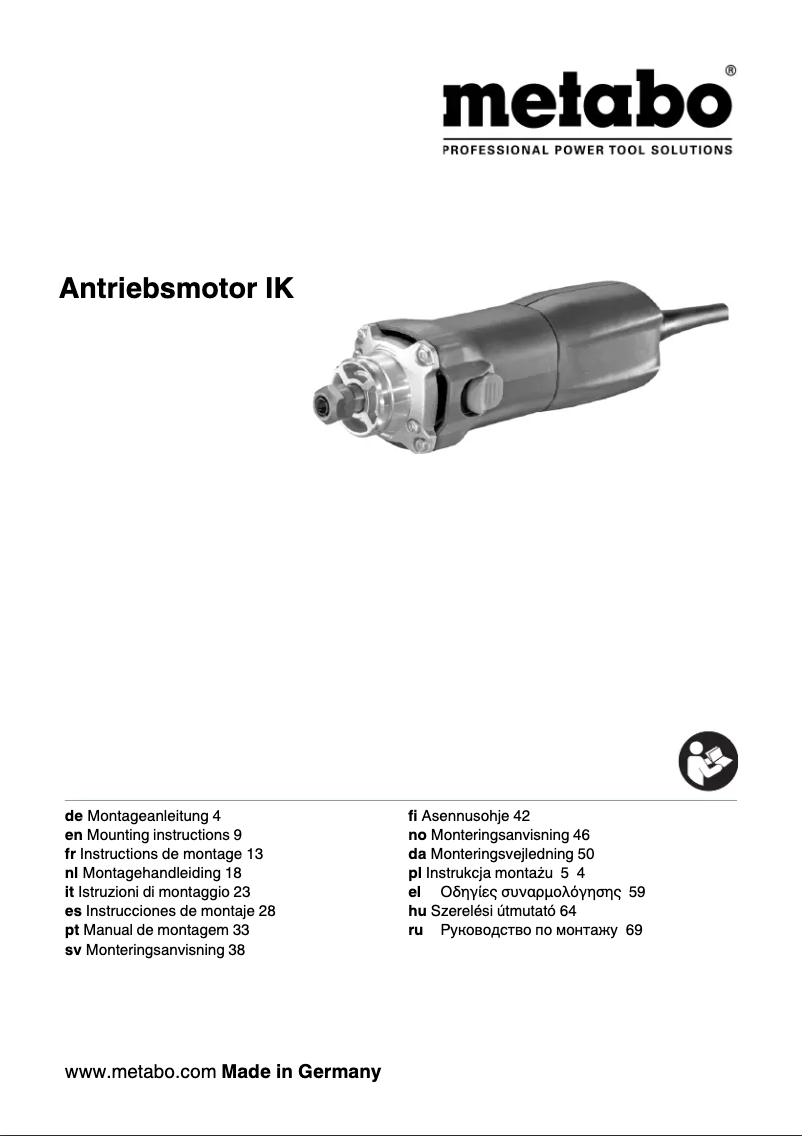 metabo®
PROFESSIONAL POWER TOOL SOLUTIONS

Antriebsmotor IK

de Montageanleitung 4
en Mounting instructions 9
fr Instructions de montage 13
nl Montagehandleiding 18
it Istruzioni di montaggio 23
es Instrucciones de montaje 28
pt Manual de montagem 33
sv Monteringsanvisning 38

fi Asennusohje 42
no Monteringsanvisning 46
da Monteringsvejledning 50
pl Instrukcja montażu 5 4
el Οδηγίες συναρμολόγησης 59
hu Szerelési útmutató 64
ru Руководство по монтажу 69

www.metabo.com Made in Germany